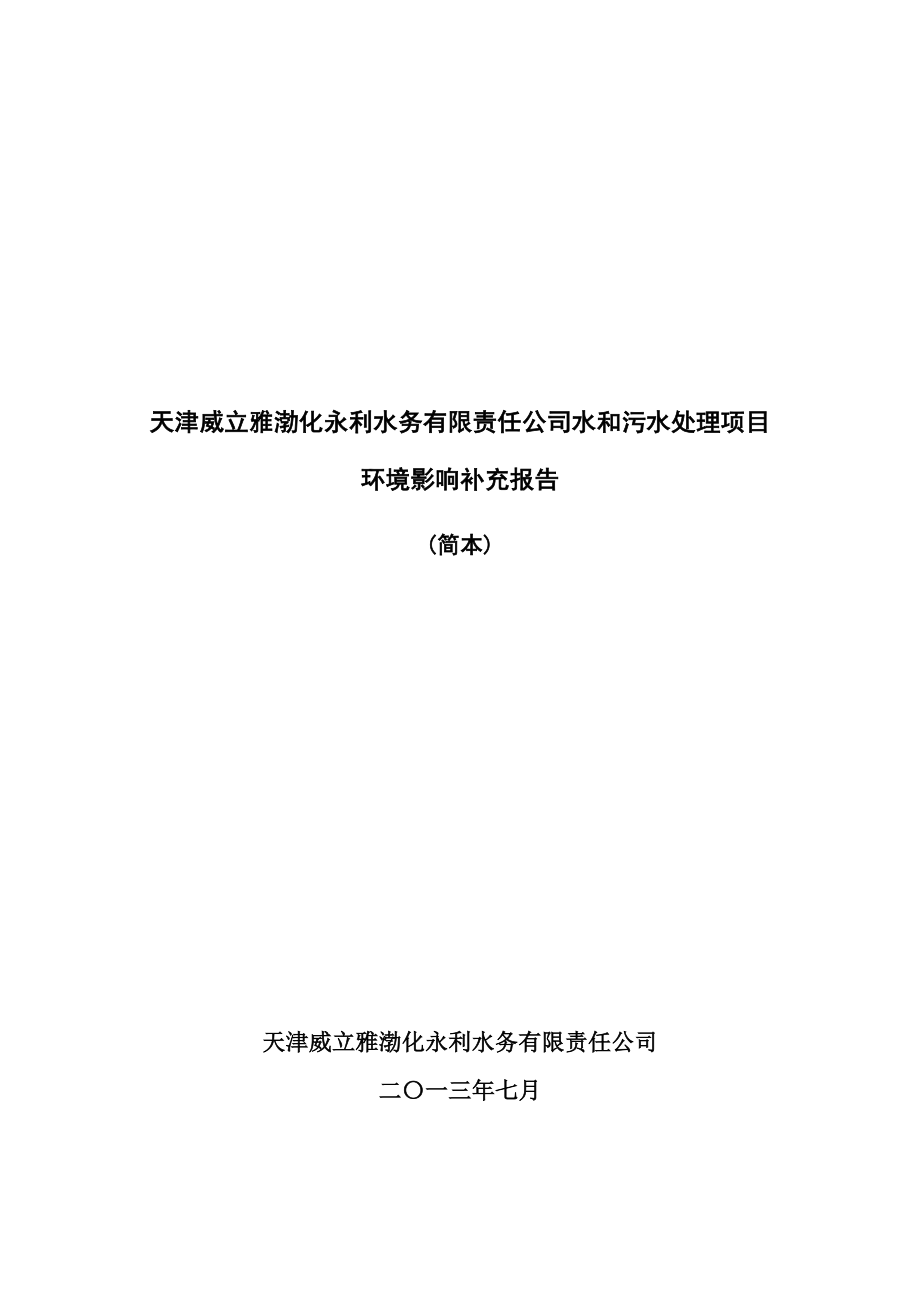 天津威立雅渤化永利水务有限责任公司水和污水处理项目

环境影响补充报告

（简本）

天津威立雅渤化永利水务有限责任公司

二〇一三年七月